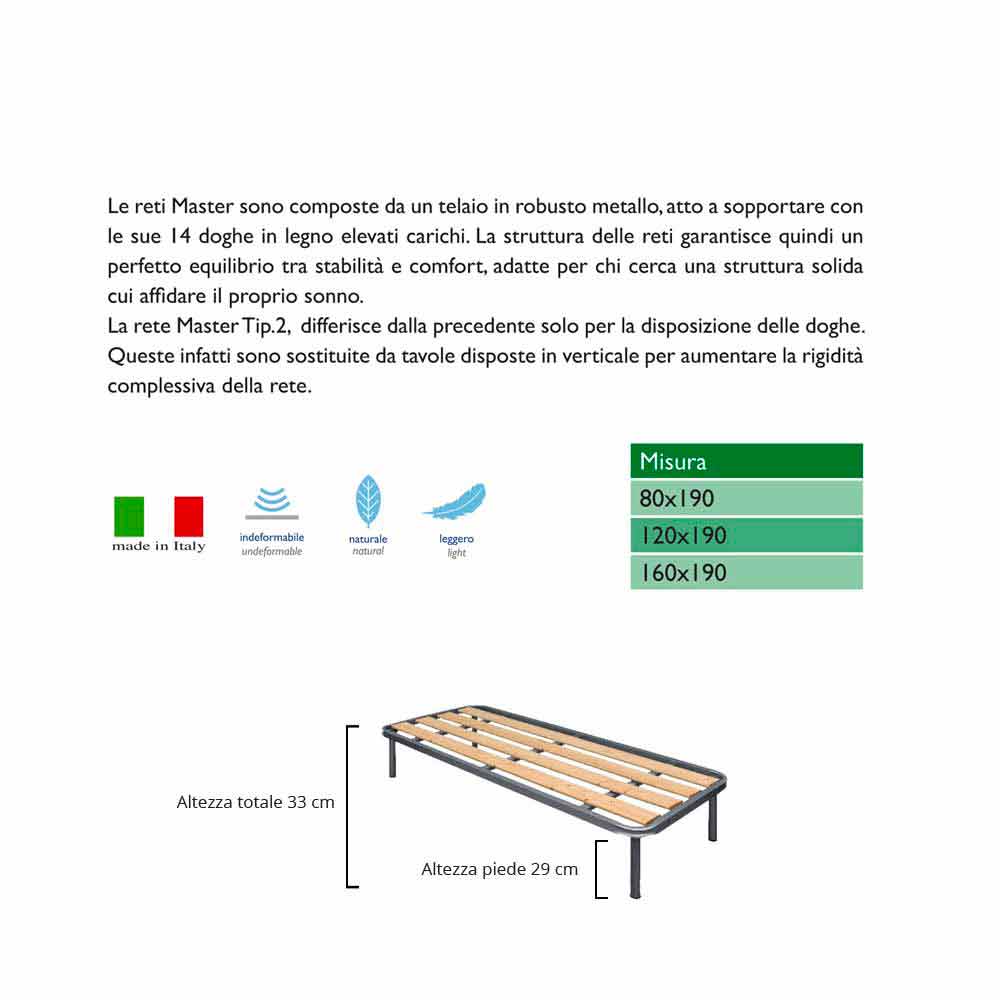 Le reti Master sono composte da un telaio in robusto metallo, atto a sopportare con le sue 14 doghe in legno elevati carichi. La struttura delle reti garantisce quindi un perfetto equilibrio tra stabilità e comfort, adatte per chi cerca una struttura solida cui affidare il proprio sonno.
La rete Master Tip.2, differisce dalla precedente solo per la disposizione delle doghe. Queste infatti sono sostituite da tavole disposte in verticale per aumentare la rigidità complessiva della rete.

made in Italy

indeformabile
undeformable

naturale
natural

leggero
light

| Misura |
|---|
| 80x190 |
| 120x190 |
| 160x190 |

Altezza totale 33 cm

Altezza piede 29 cm